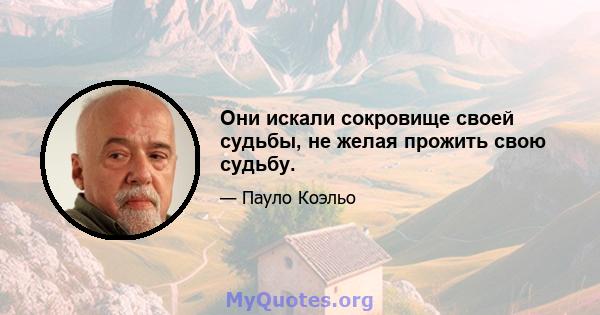 Они искали сокровище своей судьбы, не желая прожить свою судьбу.

— Пауло Коэльо

MyQuotes.org